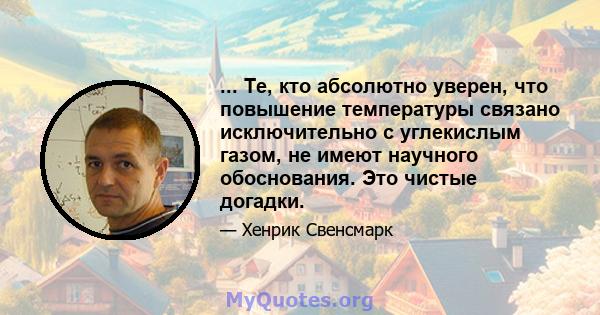 ... Те, кто абсолютно уверен, что повышение температуры связано исключительно с углекислым газом, не имеют научного обоснования. Это чистые догадки.

— Хенрик Свенсмарк

MyQuotes.org